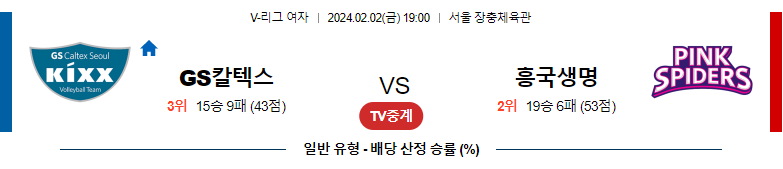 V-리그 여자 | 2024.02.02(금) 19:00 | 서울 장충체육관

GS Caltex Seoul
KIXX
Volleyball Team

GS칼텍스
3위 15승 9패 (43점)

VS

TV중계

흥국생명
2위 19승 6패 (53점)

PINK SPIDERS

일반 유형 - 배당 산정 승률 (%)